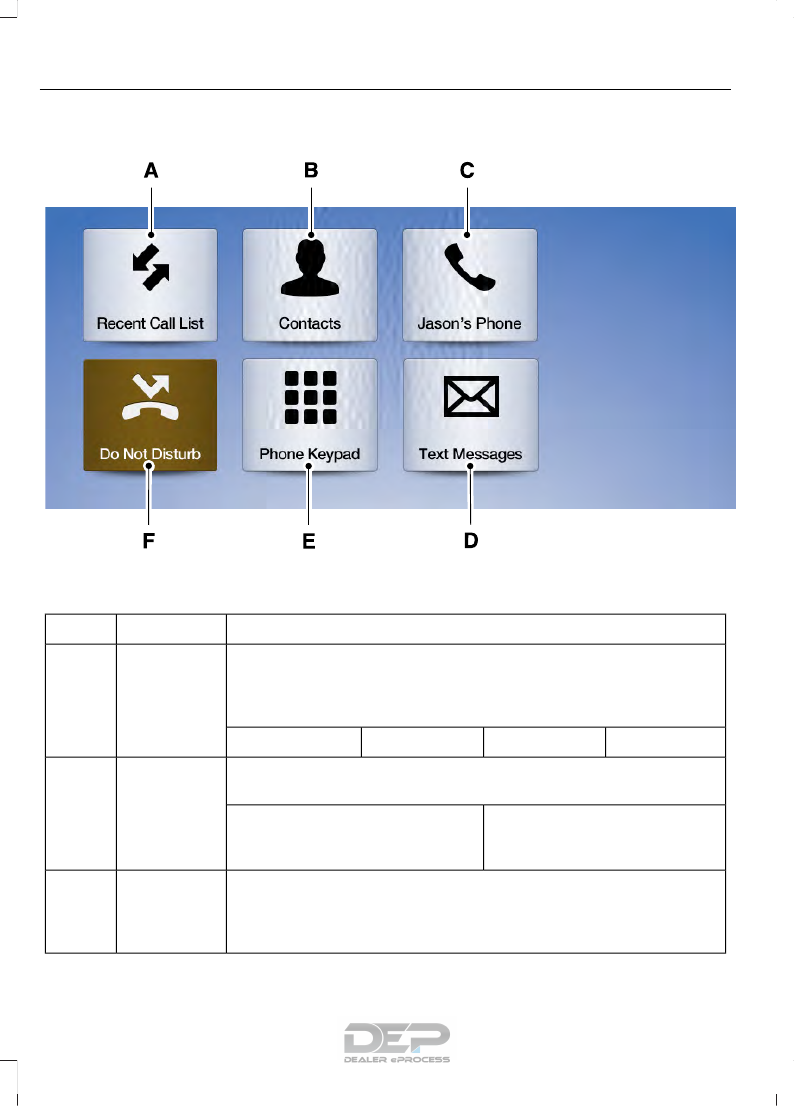 A
B
C

Recent Call List
Contacts
Jason's Phone
Do Not Disturb
Phone Keypad
Text Messages

F
E
D

DEP
DEALER ePROCESS